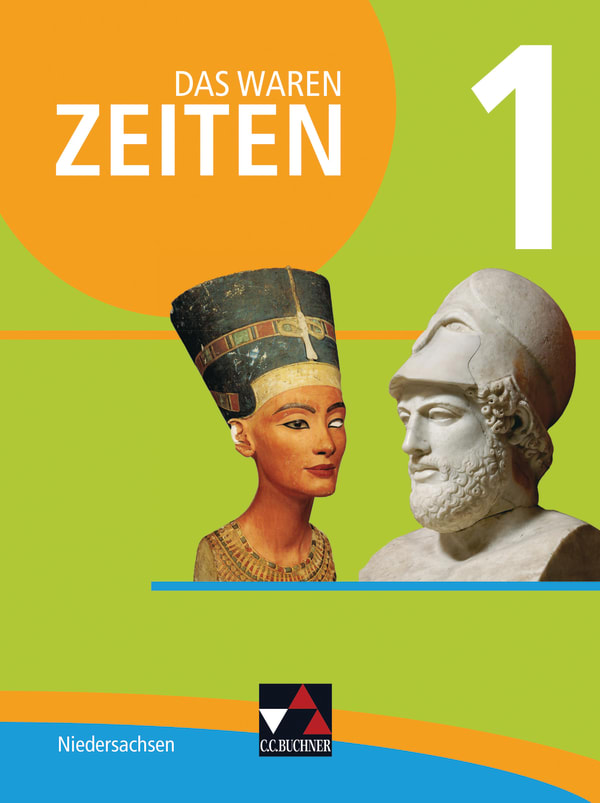 DAS WAREN
ZEITEN
1

Niedersachsen

C.C.BUCHNER